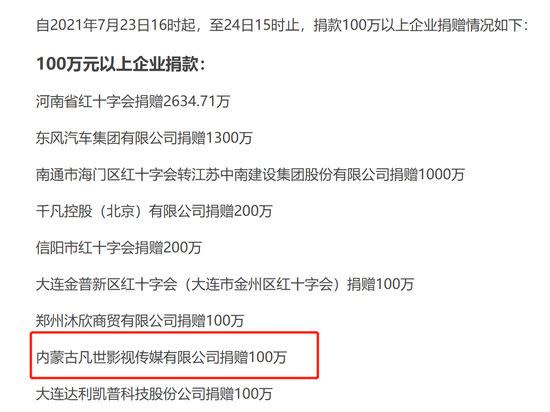 自2021年7月23日16时起，至24日15时止，捐款100万以上企业捐赠情况如下：

100万元以上企业捐款：

河南省红十字会捐赠2634.71万

东风汽车集团有限公司捐赠1300万

南通市海门区红十字会转江苏中南建设集团股份有限公司捐赠1000万

千凡控股（北京）有限公司捐赠200万

信阳市红十字会捐赠200万

大连金普新区红十字会（大连市金州区红十字会）捐赠100万

郑州沐欣商贸有限公司捐赠100万

内蒙古凡世影视传媒有限公司捐赠100万

大连达利凯普科技股份公司捐赠100万